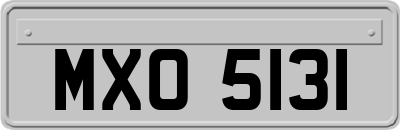 MXO 5131